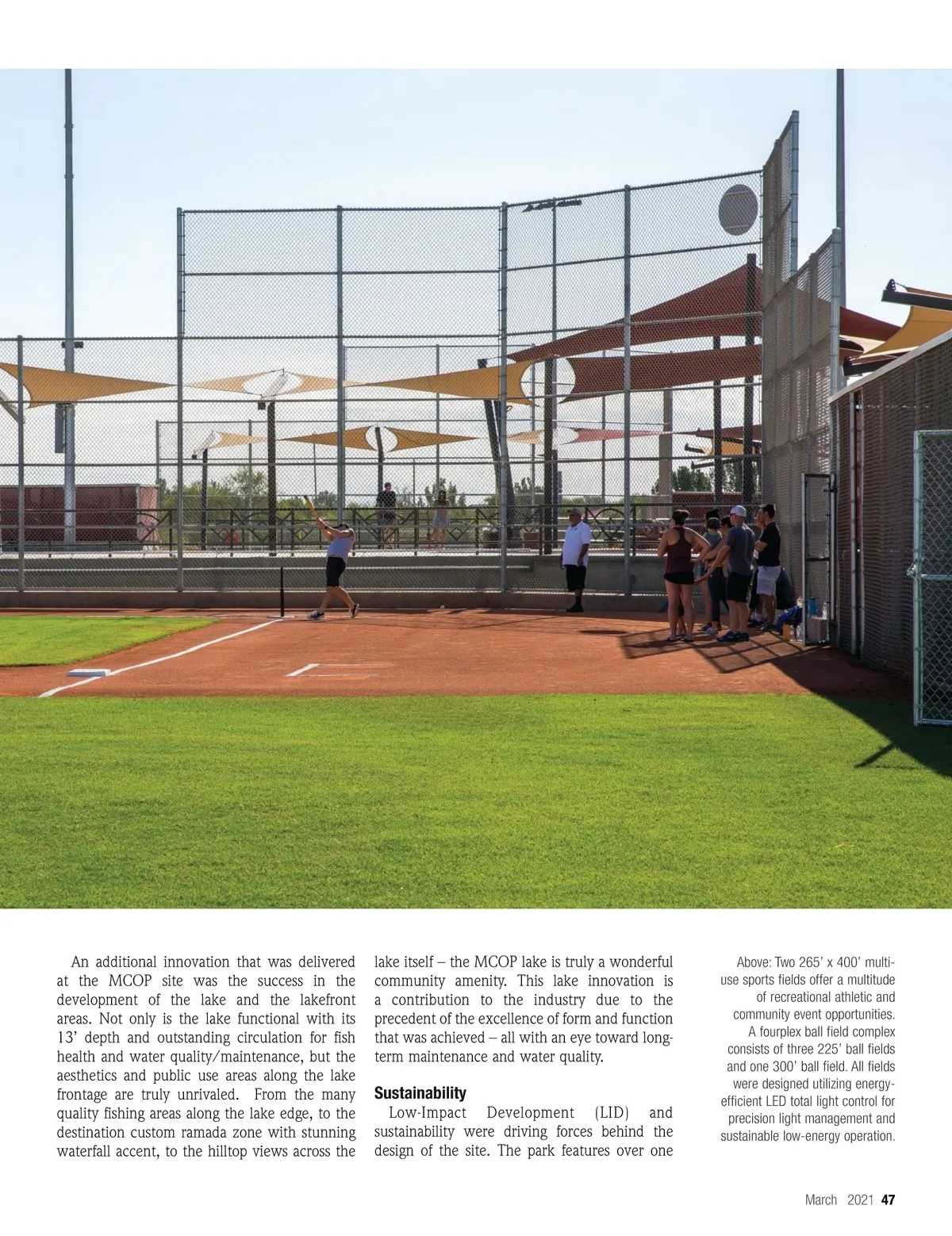 An additional innovation that was delivered at the MCOP site was the success in the development of the lake and the lakefront areas. Not only is the lake functional with its 13' depth and outstanding circulation for fish health and water quality/maintenance, but the aesthetics and public use areas along the lake frontage are truly unrivaled. From the many quality fishing areas along the lake edge, to the destination custom ramada zone with stunning waterfall accent, to the hilltop views across the lake itself – the MCOP lake is truly a wonderful community amenity. This lake innovation is a contribution to the industry due to the precedent of the excellence of form and function that was achieved – all with an eye toward long-term maintenance and water quality.

Sustainability

Low-Impact Development (LID) and sustainability were driving forces behind the design of the site. The park features over one

Above: Two 265' x 400' multi-use sports fields offer a multitude of recreational athletic and community event opportunities. A fourplex ball field complex consists of three 225' ball fields and one 300' ball field. All fields were designed utilizing energy-efficient LED total light control for precision light management and sustainable low-energy operation.

March 2021 47